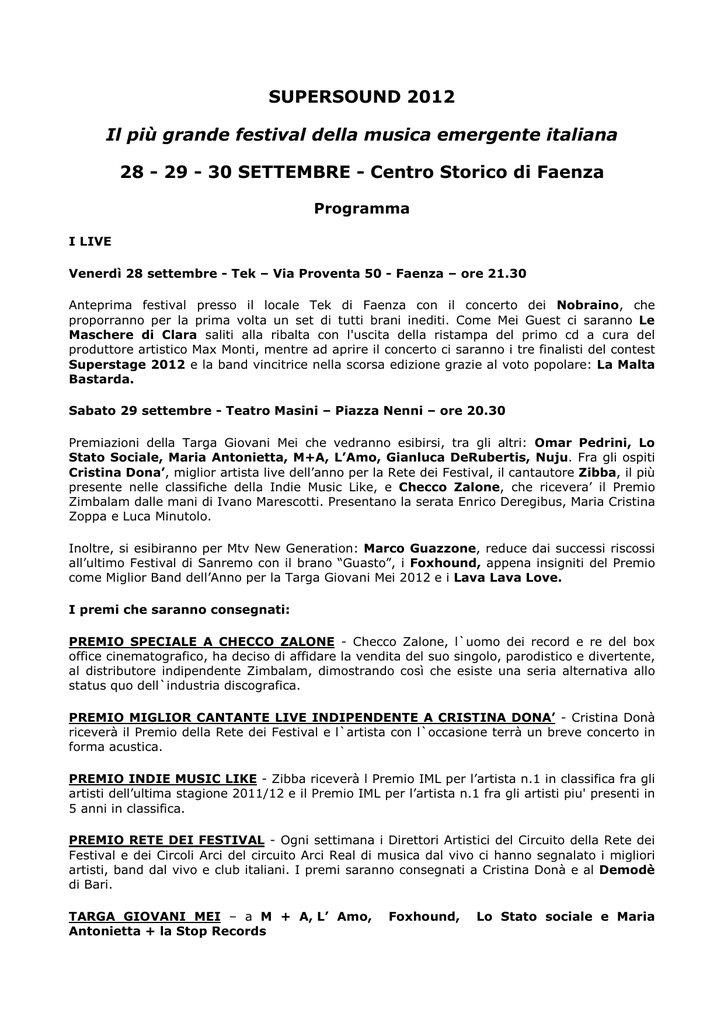 SUPERSOUND 2012

Il più grande festival della musica emergente italiana

28 - 29 - 30 SETTEMBRE - Centro Storico di Faenza

Programma

I LIVE

Venerdì 28 settembre - Tek – Via Proventa 50 - Faenza – ore 21.30

Anteprima festival presso il locale Tek di Faenza con il concerto dei Nobraino, che proporranno per la prima volta un set di tutti brani inediti. Come Mei Guest ci saranno Le Maschere di Clara saliti alla ribalta con l'uscita della ristampa del primo cd a cura del produttore artistico Max Monti, mentre ad aprire il concerto ci saranno i tre finalisti del contest Superstage 2012 e la band vincitrice nella scorsa edizione grazie al voto popolare: La Malta Bastarda.

Sabato 29 settembre - Teatro Masini – Piazza Nenni – ore 20.30

Premiazioni della Targa Giovani Mei che vedranno esibirsi, tra gli altri: Omar Pedrini, Lo Stato Sociale, Maria Antonietta, M+A, L'Amo, Gianluca DeRubertis, Nuju. Fra gli ospiti Cristina Dona', miglior artista live dell'anno per la Rete dei Festival, il cantautore Zibba, il più presente nelle classifiche della Indie Music Like, e Checco Zalone, che ricevera' il Premio Zimbalam dalle mani di Ivano Marescotti. Presentano la serata Enrico Deregibus, Maria Cristina Zoppa e Luca Minutolo.

Inoltre, si esibiranno per Mtv New Generation: Marco Guazzone, reduce dai successi riscossi all'ultimo Festival di Sanremo con il brano "Guasto", i Foxhound, appena insigniti del Premio come Miglior Band dell'Anno per la Targa Giovani Mei 2012 e i Lava Lava Love.

I premi che saranno consegnati:

PREMIO SPECIALE A CHECCO ZALONE - Checco Zalone, l`uomo dei record e re del box office cinematografico, ha deciso di affidare la vendita del suo singolo, parodistico e divertente, al distributore indipendente Zimbalam, dimostrando così che esiste una seria alternativa allo status quo dell`industria discografica.

PREMIO MIGLIOR CANTANTE LIVE INDIPENDENTE A CRISTINA DONA' - Cristina Donà riceverà il Premio della Rete dei Festival e l`artista con l`occasione terrà un breve concerto in forma acustica.

PREMIO INDIE MUSIC LIKE - Zibba riceverà l Premio IML per l'artista n.1 in classifica fra gli artisti dell'ultima stagione 2011/12 e il Premio IML per l'artista n.1 fra gli artisti piu' presenti in 5 anni in classifica.

PREMIO RETE DEI FESTIVAL - Ogni settimana i Direttori Artistici del Circuito della Rete dei Festival e dei Circoli Arci del circuito Arci Real di musica dal vivo ci hanno segnalato i migliori artisti, band dal vivo e club italiani. I premi saranno consegnati a Cristina Donà e al Demodè di Bari.

TARGA GIOVANI MEI – a M + A, L' Amo, Foxhound, Lo Stato sociale e Maria Antonietta + la Stop Records